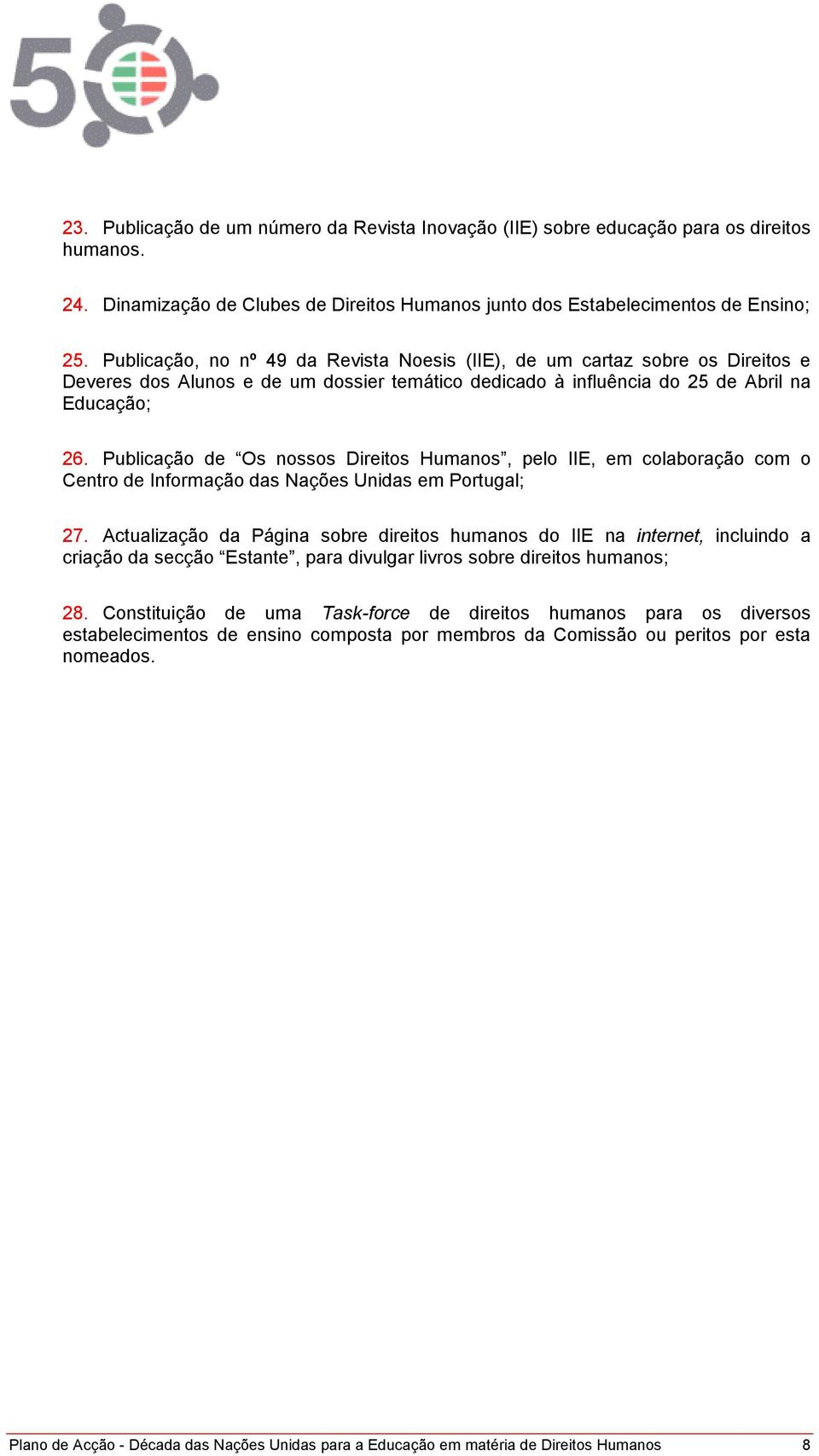 50

23. Publicação de um número da Revista Inovação (IIE) sobre educação para os direitos humanos.

24. Dinamização de Clubes de Direitos Humanos junto dos Estabelecimentos de Ensino;

25. Publicação, no nº 49 da Revista Noesis (IIE), de um cartaz sobre os Direitos e Deveres dos Alunos e de um dossier temático dedicado à influência do 25 de Abril na Educação;

26. Publicação de “Os nossos Direitos Humanos”, pelo IIE, em colaboração com o Centro de Informação das Nações Unidas em Portugal;

27. Actualização da Página sobre direitos humanos do IIE na internet, incluindo a criação da secção “Estante”, para divulgar livros sobre direitos humanos;

28. Constituição de uma Task-force de direitos humanos para os diversos estabelecimentos de ensino composta por membros da Comissão ou peritos por esta nomeados.

Plano de Acção - Década das Nações Unidas para a Educação em matéria de Direitos Humanos 8